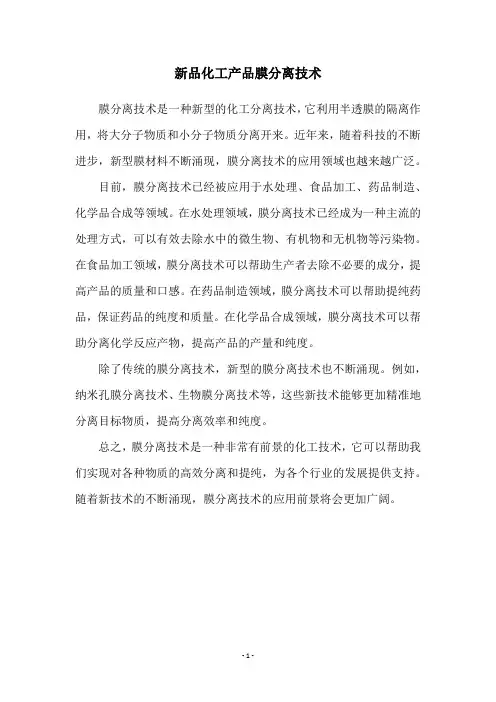 新品化工产品膜分离技术

膜分离技术是一种新型的化工分离技术，它利用半透膜的隔离作用，将大分子物质和小分子物质分离开来。近年来，随着科技的不断进步，新型膜材料不断涌现，膜分离技术的应用领域也越来越广泛。

目前，膜分离技术已经被应用于水处理、食品加工、药品制造、化学品合成等领域。在水处理领域，膜分离技术已经成为一种主流的处理方式，可以有效去除水中的微生物、有机物和无机物等污染物。在食品加工领域，膜分离技术可以帮助生产者去除不必要的成分，提高产品的质量和口感。在药品制造领域，膜分离技术可以帮助提纯药品，保证药品的纯度和质量。在化学品合成领域，膜分离技术可以帮助分离化学反应产物，提高产品的产量和纯度。

除了传统的膜分离技术，新型的膜分离技术也不断涌现。例如，纳米孔膜分离技术、生物膜分离技术等，这些新技术能够更加精准地分离目标物质，提高分离效率和纯度。

总之，膜分离技术是一种非常有前景的化工技术，它可以帮助我们实现对各种物质的高效分离和提纯，为各个行业的发展提供支持。随着新技术的不断涌现，膜分离技术的应用前景将会更加广阔。

- 1 -